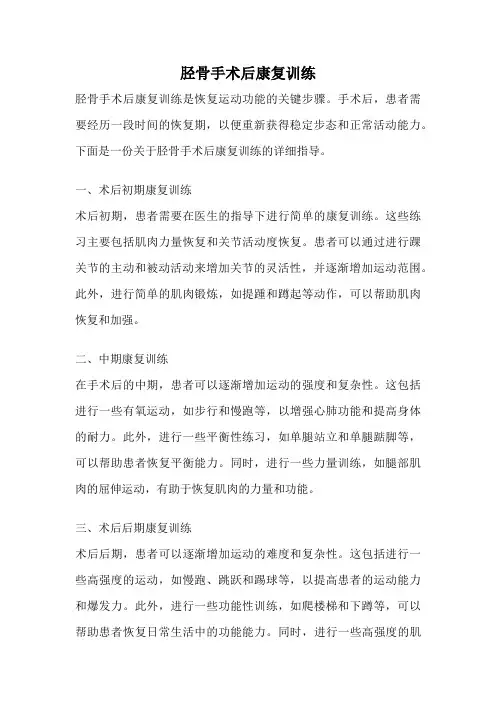 胫骨手术后康复训练

胫骨手术后康复训练是恢复运动功能的关键步骤。手术后，患者需要经历一段时间的恢复期，以便重新获得稳定步态和正常活动能力。下面是一份关于胫骨手术后康复训练的详细指导。

一、术后初期康复训练

术后初期，患者需要在医生的指导下进行简单的康复训练。这些练习主要包括肌肉力量恢复和关节活动度恢复。患者可以通过进行踝关节的主动和被动活动来增加关节的灵活性，并逐渐增加运动范围。此外，进行简单的肌肉锻炼，如提踵和蹲起等动作，可以帮助肌肉恢复和加强。

二、中期康复训练

在手术后的中期，患者可以逐渐增加运动的强度和复杂性。这包括进行一些有氧运动，如步行和慢跑等，以增强心肺功能和提高身体的耐力。此外，进行一些平衡性练习，如单腿站立和单腿踮脚等，可以帮助患者恢复平衡能力。同时，进行一些力量训练，如腿部肌肉的屈伸运动，有助于恢复肌肉的力量和功能。

三、术后后期康复训练

术后后期，患者可以逐渐增加运动的难度和复杂性。这包括进行一些高强度的运动，如慢跑、跳跃和踢球等，以提高患者的运动能力和爆发力。此外，进行一些功能性训练，如爬楼梯和下蹲等，可以帮助患者恢复日常生活中的功能能力。同时，进行一些高强度的肌